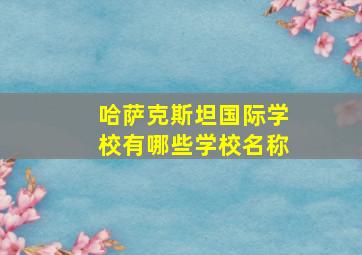 哈萨克斯坦国际学校有哪些学校名称